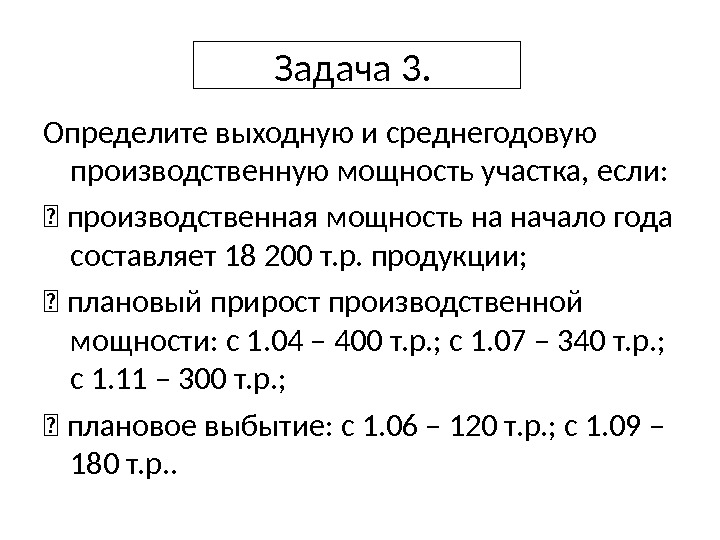 Задача 3.

Определите выходную и среднегодовую производственную мощность участка, если:

 производственная мощность на начало года составляет 18 200 т.р. продукции;

 плановый прирост производственной мощности: с 1.04 – 400 т.р.; с 1.07 – 340 т.р.; с 1.11 – 300 т.р.;

 плановое выбытие: с 1.06 – 120 т.р.; с 1.09 – 180 т.р..